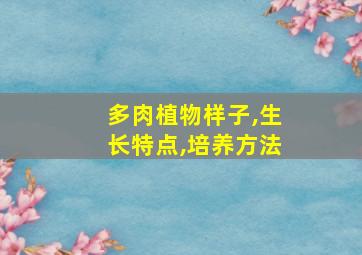 多肉植物样子,生长特点,培养方法